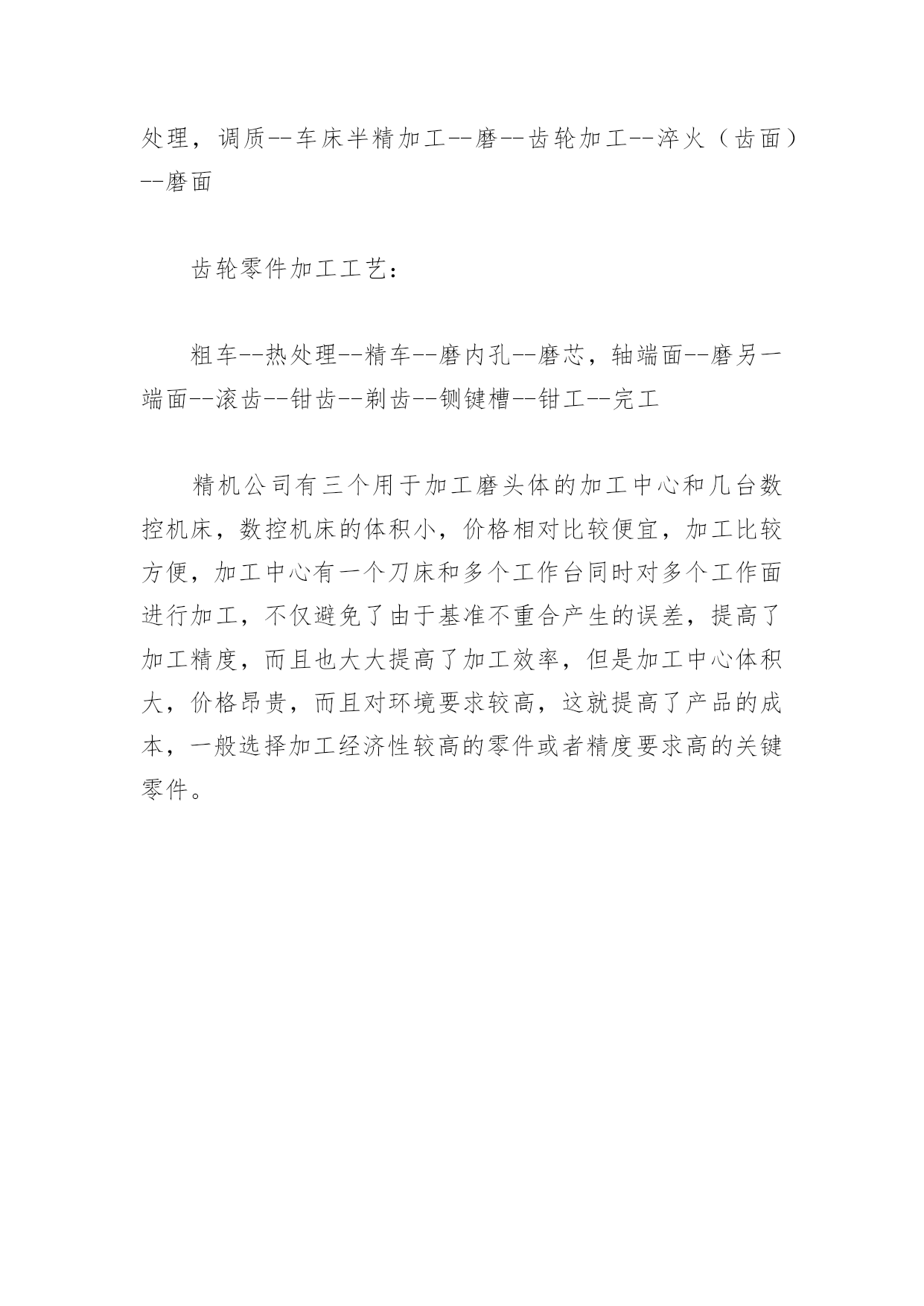 处理，调质--车床半精加工--磨--齿轮加工--淬火（齿面）--磨面

齿轮零件加工工艺：

粗车--热处理--精车--磨内孔--磨芯，轴端面--磨另一端面--滚齿--钳齿--剃齿--铡键槽--钳工--完工

精机公司有三个用于加工磨头体的加工中心和几台数控机床，数控机床的体积小，价格相对比较便宜，加工比较方便，加工中心有一个刀床和多个工作台同时对多个工作面进行加工，不仅避免了由于基准不重合产生的误差，提高了加工精度，而且也大大提高了加工效率，但是加工中心体积大，价格昂贵，而且对环境要求较高，这就提高了产品的成本，一般选择加工经济性较高的零件或者精度要求高的关键零件。